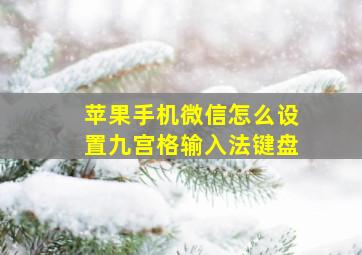 苹果手机微信怎么设置九宫格输入法键盘